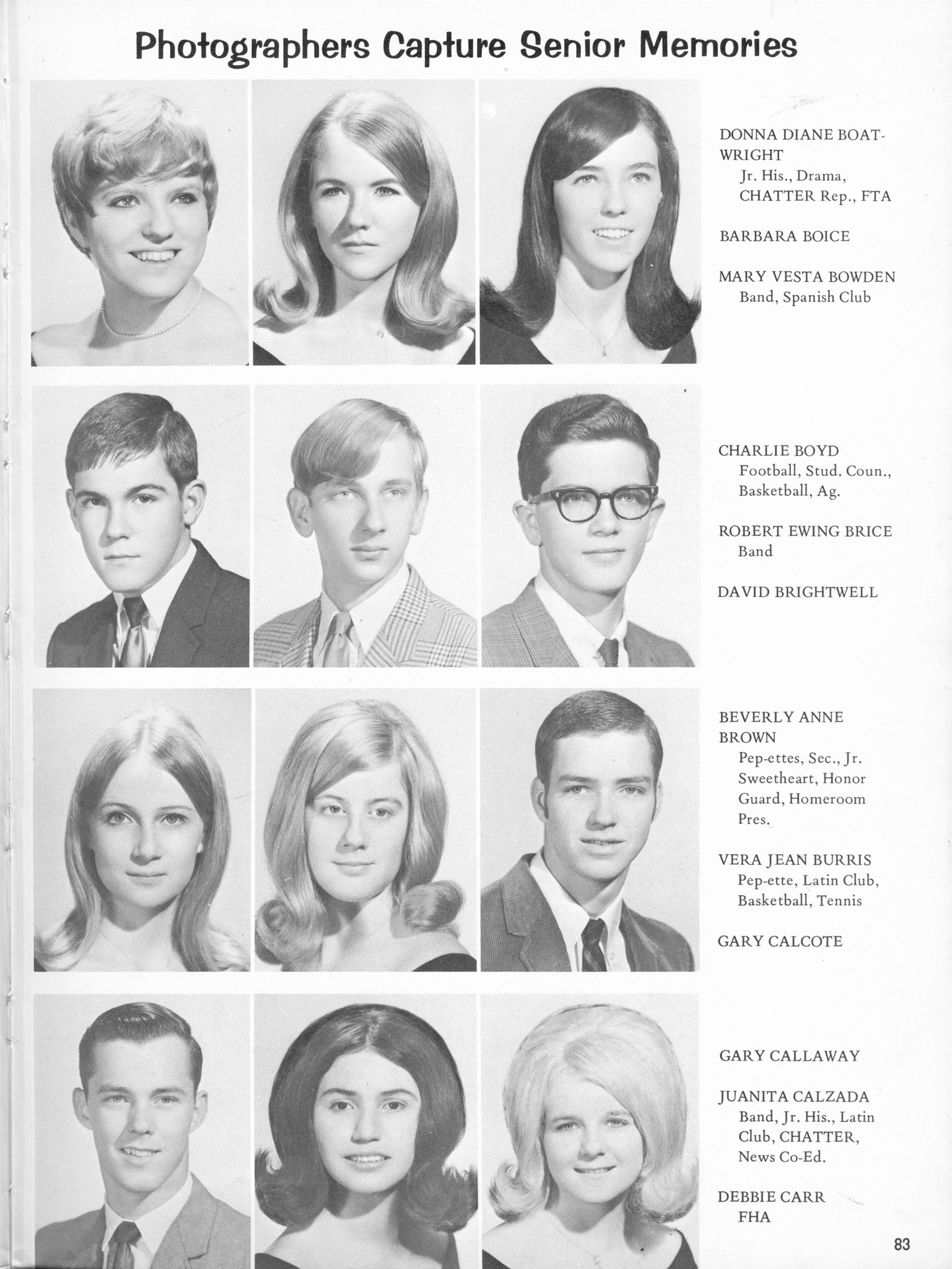 Photographers Capture Senior Memories

DONNA DIANE BOATWRIGHT
Jr. His., Drama, CHATTER Rep., FTA

BARBARA BOICE

MARY VESTA BOWDEN
Band, Spanish Club

CHARLIE BOYD
Football, Stud. Coun., Basketball, Ag.

ROBERT EWING BRICE
Band

DAVID BRIGHTWELL

BEVERLY ANNE BROWN
Pep-ettes, Sec., Jr. Sweetheart, Honor Guard, Homeroom Pres.

VERA JEAN BURRIS
Pep-ette, Latin Club, Basketball, Tennis

GARY CALCOTE

GARY CALLAWAY

JUANITA CALZADA
Band, Jr. His., Latin Club, CHATTER, News Co-Ed.

DEBBIE CARR
FHA

83